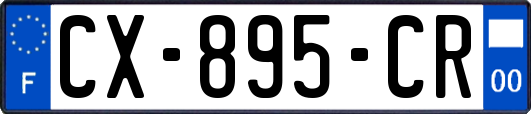 F

CX-895-CR

00